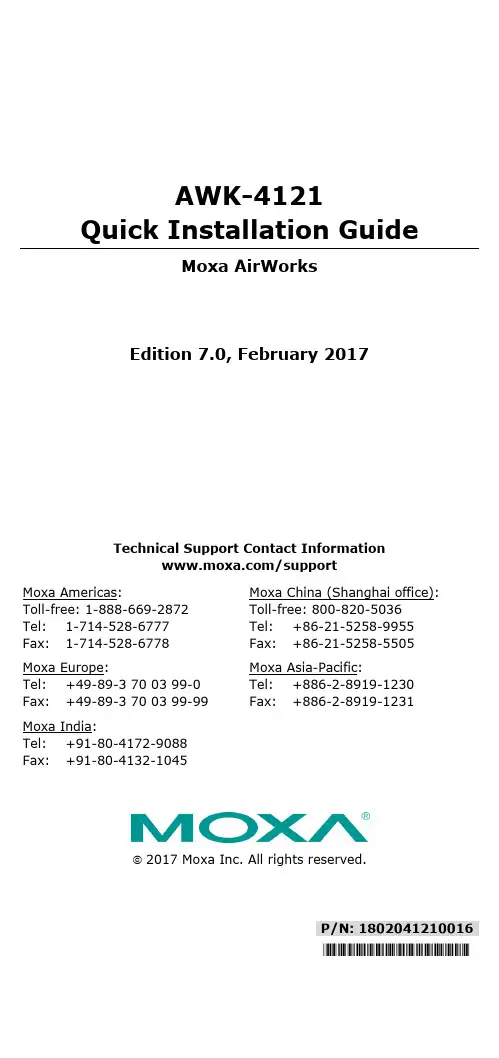 AWK-4121
Quick Installation Guide

Moxa AirWorks

Edition 7.0, February 2017

Technical Support Contact Information
www.moxa.com/support

Moxa Americas:
Toll-free: 1-888-669-2872
Tel: 1-714-528-6777
Fax: 1-714-528-6778

Moxa Europe:
Tel: +49-89-3 70 03 99-0
Fax: +49-89-3 70 03 99-99

Moxa India:
Tel: +91-80-4172-9088
Fax: +91-80-4132-1045

Moxa China (Shanghai office):
Toll-free: 800-820-5036
Tel: +86-21-5258-9955
Fax: +86-21-5258-5505

Moxa Asia-Pacific:
Tel: +886-2-8919-1230
Fax: +886-2-8919-1231

MOXA®

© 2017 Moxa Inc. All rights reserved.

P/N: 1802041210016